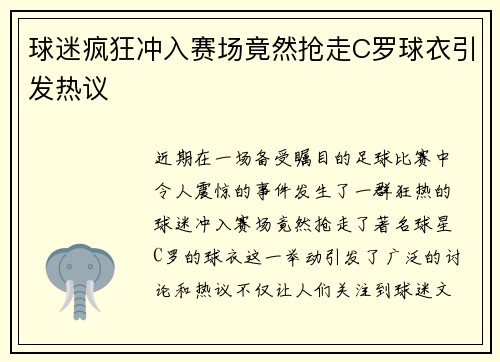 球迷疯狂冲入赛场竟然抢走C罗球衣引发热议

近期在一场备受瞩目的足球比赛中令人震惊的事件发生了一群狂热的球迷冲入赛场竟然抢走了著名球星C罗的球衣这一举动引发了广泛的讨论和热议不仅让人们关注到球迷文